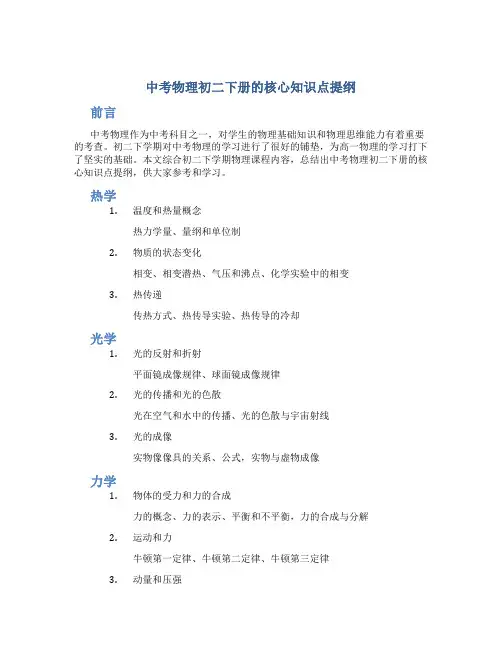 中考物理初二下册的核心知识点提纲

前言

中考物理作为中考科目之一，对学生的物理基础知识和物理思维能力有着重要的考查。初二下学期对中考物理的学习进行了很好的铺垫，为高一物理的学习打下了坚实的基础。本文综合初二下学期物理课程内容，总结出中考物理初二下册的核心知识点提纲，供大家参考和学习。

热学

1. 温度和热量概念

热力学量、量纲和单位制

2. 物质的状态变化

相变、相变潜热、气压和沸点、化学实验中的相变

3. 热传递

传热方式、热传导实验、热传导的冷却

光学

1. 光的反射和折射

平面镜成像规律、球面镜成像规律

2. 光的传播和光的色散

光在空气和水中的传播、光的色散与宇宙射线

3. 光的成像

实物像像具的关系、公式，实物与虚物成像

力学

1. 物体的受力和力的合成

力的概念、力的表示、平衡和不平衡，力的合成与分解

2. 运动和力

牛顿第一定律、牛顿第二定律、牛顿第三定律

3. 动量和压强